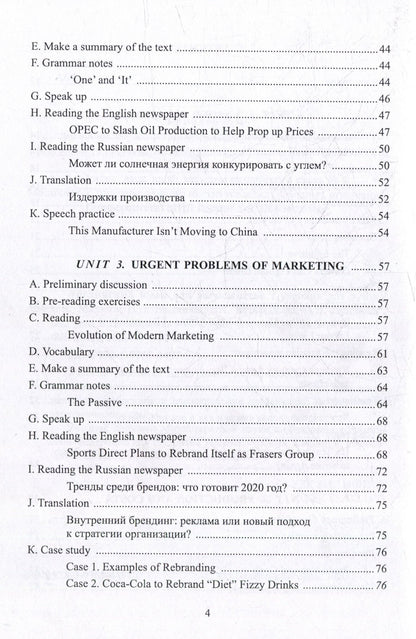 E. Make a summary of the text 44
F. Grammar notes 44
'One' and 'It' 44
G. Speak up 46
H. Reading the English newspaper 47
OPEC to Slash Oil Production to Help Prop up Prices 47
I. Reading the Russian newspaper 50
Может ли солнечная энергия конкурировать с углем? 50
J. Translation 52
Издержки производства 52
K. Speech practice 54
This Manufacturer Isn't Moving to China 54

UNIT 3. URGENT PROBLEMS OF MARKETING 57
A. Preliminary discussion 57
B. Pre-reading exercises 57
C. Reading 57
Evolution of Modern Marketing 57
D. Vocabulary 61
E. Make a summary of the text 63
F. Grammar notes 64
The Passive 64
G. Speak up 68
H. Reading the English newspaper 68
Sports Direct Plans to Rebrand Itself as Frasers Group 68
I. Reading the Russian newspaper 72
Тренды среди брендов: что готовит 2020 год? 72
J. Translation 75
Внутренний брендинг: реклама или новый подход к стратегии организации? 75
K. Case study 76
Case 1. Examples of Rebranding 76
Case 2. Coca-Cola to Rebrand "Diet" Fizzy Drinks 76

4